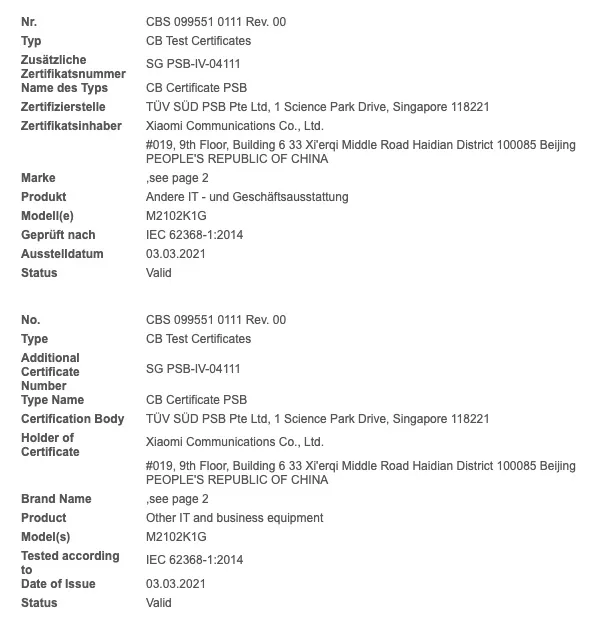 | | |
|---|---|
| Nr. | CBS 099551 0111 Rev. 00 |
| Typ | CB Test Certificates |
| Zusätzliche Zertifikatsnummer | SG PSB-IV-04111 |
| Name des Typs | CB Certificate PSB |
| Zertifizierstelle | TÜV SÜD PSB Pte Ltd, 1 Science Park Drive, Singapore 118221 |
| Zertifikatsinhaber | Xiaomi Communications Co., Ltd. |
| | #019, 9th Floor, Building 6 33 Xi'erqi Middle Road Haidian District 100085 Beijing PEOPLE'S REPUBLIC OF CHINA |
| Marke | ,see page 2 |
| Produkt | Andere IT - und Geschäftsausstattung |
| Modell(e) | M2102K1G |
| Geprüft nach | IEC 62368-1:2014 |
| Ausstelldatum | 03.03.2021 |
| Status | Valid |

| | |
|---|---|
| No. | CBS 099551 0111 Rev. 00 |
| Type | CB Test Certificates |
| Additional Certificate Number | SG PSB-IV-04111 |
| Type Name | CB Certificate PSB |
| Certification Body | TÜV SÜD PSB Pte Ltd, 1 Science Park Drive, Singapore 118221 |
| Holder of Certificate | Xiaomi Communications Co., Ltd. |
| | #019, 9th Floor, Building 6 33 Xi'erqi Middle Road Haidian District 100085 Beijing PEOPLE'S REPUBLIC OF CHINA |
| Brand Name | ,see page 2 |
| Product | Other IT and business equipment |
| Model(s) | M2102K1G |
| Tested according to | IEC 62368-1:2014 |
| Date of Issue | 03.03.2021 |
| Status | Valid |